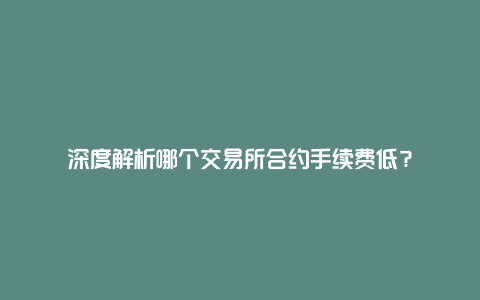 深度解析哪个交易所合约手续费低？